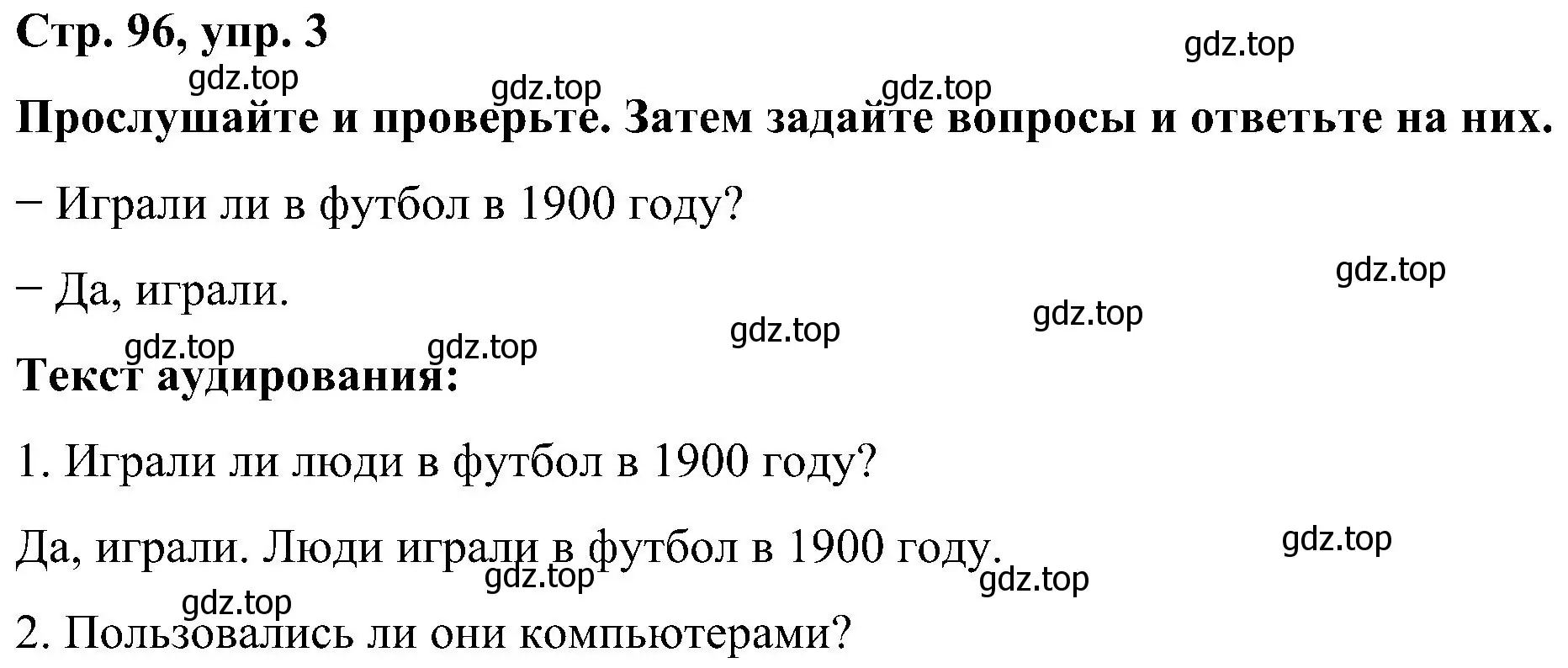 Стр. 96, упр. 3

gdz.top

gdz.top gdz.top gdz.top

Прослушайте и проверьте. Затем задайте вопросы и ответьте на них.

− Играли ли в футбол в 1900 году?

− Да, играли.

gdz.top

gdz.top

gdz.top gdz.top gdz.top

Текст аудирования:

1. Играли ли люди в футбол в 1900 году?

Да, играли. Люди играли в футбол в 1900 году.

gdz.top

gdz.top gdz.top

gdz.top

2. Пользовались ли они компьютерами?